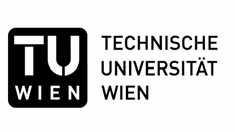 TU
WIEN

TECHNISCHE
UNIVERSITÄT
WIEN